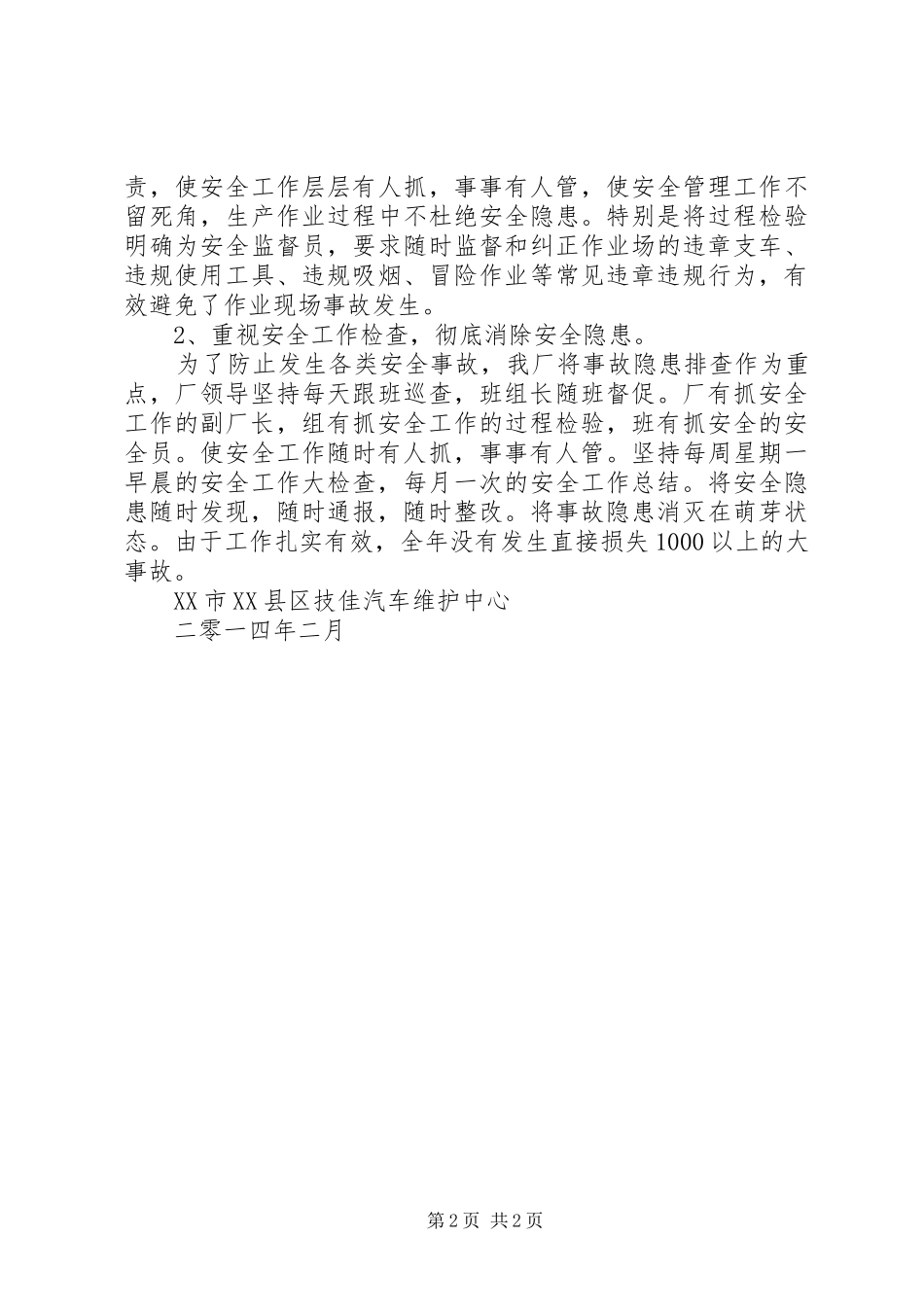 责，使安全工作层层有人抓，事事有人管，使安全管理工作不留死角，生产作业过程中不杜绝安全隐患。特别是将过程检验明确为安全监督员，要求随时监督和纠正作业场的违章支车、违规使用工具、违规吸烟、冒险作业等常见违章违规行为，有效避免了作业现场事故发生。

2、重视安全工作检查，彻底消除安全隐患。

为了防止发生各类安全事故，我厂将事故隐患排查作为重点，厂领导坚持每天跟班巡查，班组长随班督促。厂有抓安全工作的副厂长，组有抓安全工作的过程检验，班有抓安全的安全员。使安全工作随时有人抓，事事有人管。坚持每周星期一早晨的安全工作大检查，每月一次的安全工作总结。将安全隐患随时发现，随时通报，随时整改。将事故隐患消灭在萌芽状态。由于工作扎实有效，全年没有发生直接损失1000以上的大事故。

XX市XX县区技佳汽车维护中心

二零一四年二月

第2页 共2页